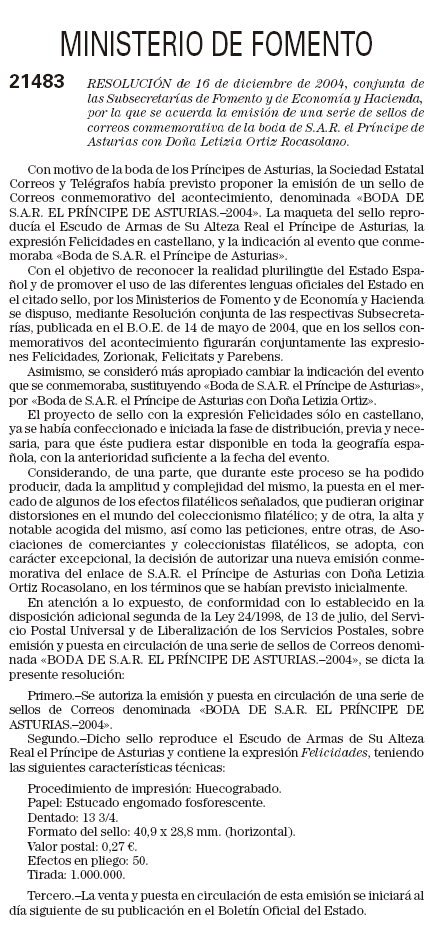 MINISTERIO DE FOMENTO

21483 RESOLUCIÓN de 16 de diciembre de 2004, conjunta de las Subsecretarías de Fomento y de Economía y Hacienda, por la que se acuerda la emisión de una serie de sellos de correos conmemorativa de la boda de S.A.R. el Príncipe de Asturias con Doña Letizia Ortiz Rocasolano.

Con motivo de la boda de los Príncipes de Asturias, la Sociedad Estatal Correos y Telégrafos había previsto proponer la emisión de un sello de Correos conmemorativo del acontecimiento, denominada «BODA DE S.A.R. EL PRÍNCIPE DE ASTURIAS.–2004». La maqueta del sello reproducía el Escudo de Armas de Su Alteza Real el Príncipe de Asturias, la expresión Felicidades en castellano, y la indicación al evento que conmemoraba «Boda de S.A.R. el Príncipe de Asturias».

Con el objetivo de reconocer la realidad plurilingüe del Estado Español y de promover el uso de las diferentes lenguas oficiales del Estado en el citado sello, por los Ministerios de Fomento y de Economía y Hacienda se dispuso, mediante Resolución conjunta de las respectivas Subsecretarías, publicada en el B.O.E. de 14 de mayo de 2004, que en los sellos conmemorativos del acontecimiento figurarán conjuntamente las expresiones Felicidades, Zorionak, Felicitats y Parebens.

Asimismo, se consideró más apropiado cambiar la indicación del evento que se conmemoraba, sustituyendo «Boda de S.A.R. el Príncipe de Asturias», por «Boda de S.A.R. el Príncipe de Asturias con Doña Letizia Ortiz».

El proyecto de sello con la expresión Felicidades sólo en castellano, ya se había confeccionado e iniciada la fase de distribución, previa y necesaria, para que éste pudiera estar disponible en toda la geografía española, con la anterioridad suficiente a la fecha del evento.

Considerando, de una parte, que durante este proceso se ha podido producir, dada la amplitud y complejidad del mismo, la puesta en el mercado de algunos de los efectos filatélicos señalados, que pudieran originar distorsiones en el mundo del coleccionismo filatélico; y de otra, la alta y notable acogida del mismo, así como las peticiones, entre otras, de Asociaciones de comerciantes y coleccionistas filatélicos, se adopta, con carácter excepcional, la decisión de autorizar una nueva emisión conmemorativa del enlace de S.A.R. el Príncipe de Asturias con Doña Letizia Ortiz Rocasolano, en los términos que se habían previsto inicialmente.

En atención a lo expuesto, de conformidad con lo establecido en la disposición adicional segunda de la Ley 24/1998, de 13 de julio, del Servicio Postal Universal y de Liberalización de los Servicios Postales, sobre emisión y puesta en circulación de una serie de sellos de Correos denominada «BODA DE S.A.R. EL PRÍNCIPE DE ASTURIAS.–2004», se dicta la presente resolución:

Primero.–Se autoriza la emisión y puesta en circulación de una serie de sellos de Correos denominada «BODA DE S.A.R. EL PRÍNCIPE DE ASTURIAS.–2004».

Segundo.–Dicho sello reproduce el Escudo de Armas de Su Alteza Real el Príncipe de Asturias y contiene la expresión Felicidades, teniendo las siguientes características técnicas:

Procedimiento de impresión: Huecograbado.
Papel: Estucado engomado fosforescente.
Dentado: 13 3/4.
Formato del sello: 40,9 x 28,8 mm. (horizontal).
Valor postal: 0,27 €.
Efectos en pliego: 50.
Tirada: 1.000.000.

Tercero.–La venta y puesta en circulación de esta emisión se iniciará al día siguiente de su publicación en el Boletín Oficial del Estado.